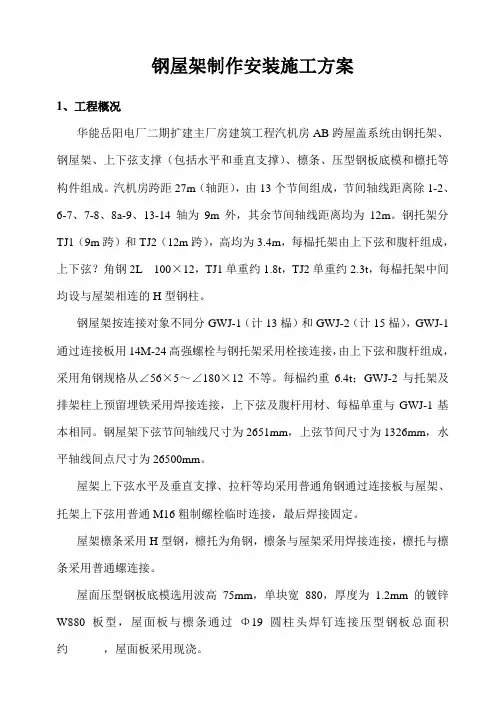 钢屋架制作安装施工方案

1、工程概况

华能岳阳电厂二期扩建主厂房建筑工程汽机房 AB 跨屋盖系统由钢托架、钢屋架、上下弦支撑（包括水平和垂直支撑）、檩条、压型钢板底模和檩托等构件组成。汽机房跨距 27m（轴距），由 13 个节间组成，节间轴线距离除 1-2、6-7、7-8、8a-9、13-14 轴为 9m 外，其余节间轴线距离均为 12m。钢托架分 TJ1（9m 跨）和 TJ2（12m 跨），高均为 3.4m，每榀托架由上下弦和腹杆组成，上下弦？角钢 2L 100×12，TJ1 单重约 1.8t，TJ2 单重约 2.3t，每榀托架中间均设与屋架相连的 H 型钢柱。

钢屋架按连接对象不同分 GWJ-1（计 13 榀）和 GWJ-2（计 15 榀），GWJ-1 通过连接板用 14M-24 高强螺栓与钢托架采用栓接连接，由上下弦和腹杆组成，采用角钢规格从∠56×5～∠180×12 不等。每榀约重 6.4t；GWJ-2 与托架及排架柱上预留埋铁采用焊接连接，上下弦及腹杆用材、每榀单重与 GWJ-1 基本相同。钢屋架下弦节间轴线尺寸为 2651mm，上弦节间尺寸为 1326mm，水平轴线间点尺寸为 26500mm。

屋架上下弦水平及垂直支撑、拉杆等均采用普通角钢通过连接板与屋架、托架上下弦用普通 M16 粗制螺栓临时连接，最后焊接固定。

屋架檩条采用 H 型钢，檩托为角钢，檩条与屋架采用焊接连接，檩托与檩条采用普通螺连接。

屋面压型钢板底模选用波高 75mm，单块宽 880，厚度为 1.2mm 的镀锌 W880 板型，屋面板与檩条通过 Φ19 圆柱头焊钉连接压型钢板总面积约 ，屋面板采用现浇。